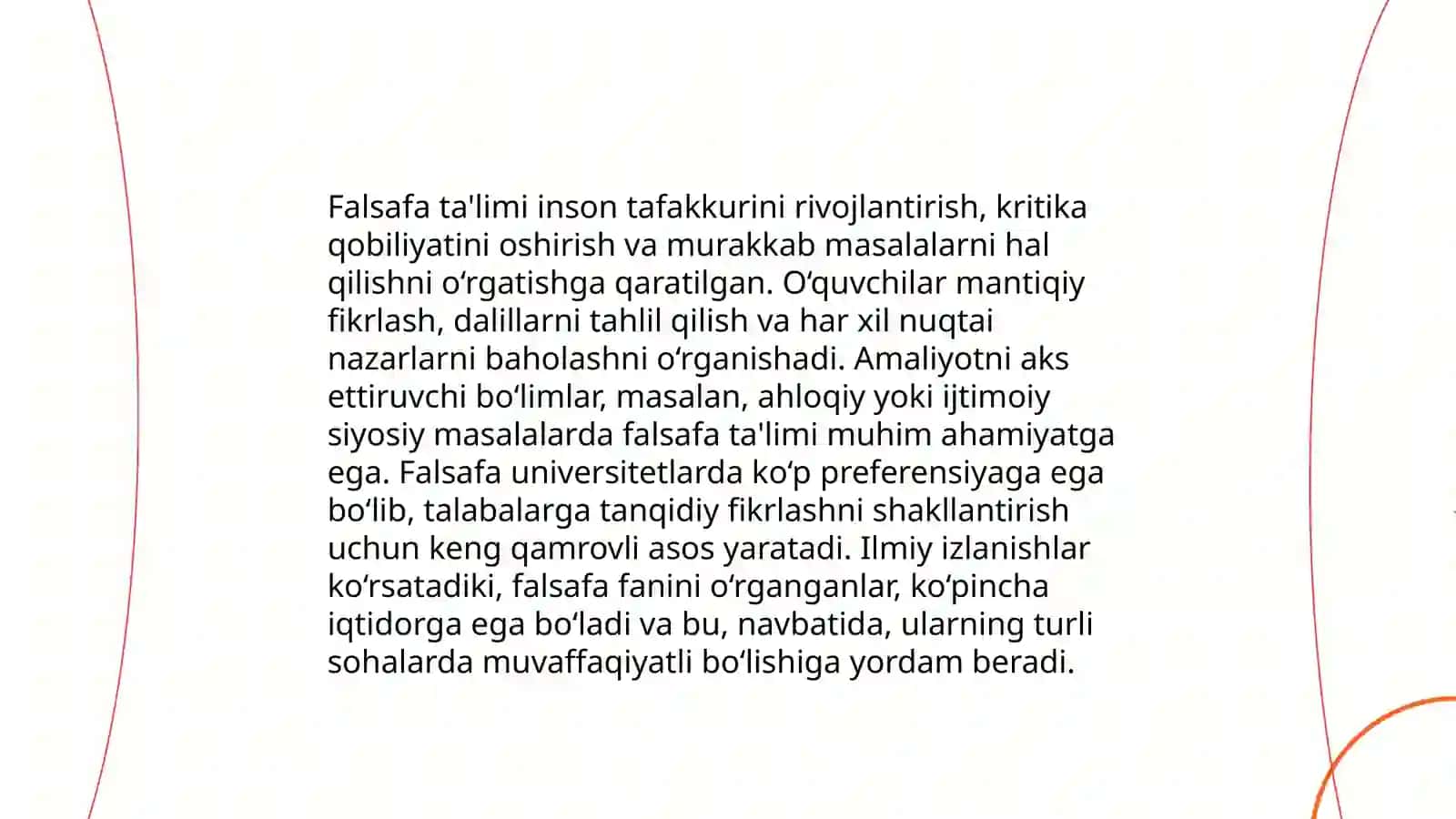 Falsafa ta'limi inson tafakkurini rivojlantirish, kritika qobiliyatini oshirish va murakkab masalalarni hal qilishni oʻrgatishga qaratilgan. Oʻquvchilar mantiqiy fikrlash, dalillarni tahlil qilish va har xil nuqtai nazarlarni baholashni oʻrganishadi. Amaliyotni aks ettiruvchi boʻlimlar, masalan, ahloqiy yoki ijtimoiy siyosiy masalalarda falsafa ta'limi muhim ahamiyatga ega. Falsafa universitetlarda koʻp preferensiyaga ega boʻlib, talabalarga tanqidiy fikrlashni shakllantirish uchun keng qamrovli asos yaratadi. Ilmiy izlanishlar koʻrsatadiki, falsafa fanini oʻrganganlar, koʻpincha iqtidorga ega boʻladi va bu, navbatida, ularning turli sohalarda muvaffaqiyatli boʻlishiga yordam beradi.